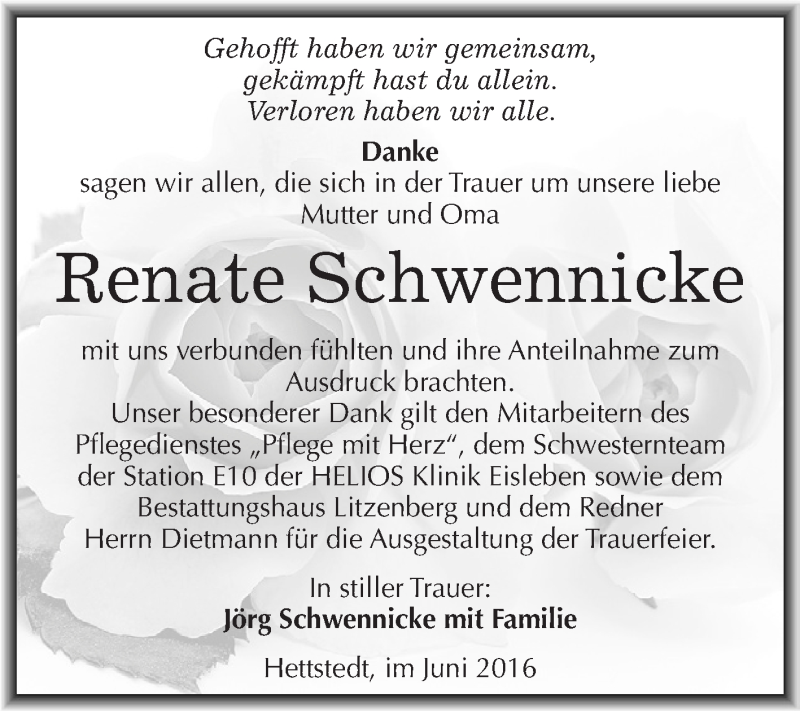 Gehofft haben wir gemeinsam,
gekämpft hast du allein.
Verloren haben wir alle.

Danke
sagen wir allen, die sich in der Trauer um unsere liebe Mutter und Oma

Renate Schwennicke

mit uns verbunden fühlten und ihre Anteilnahme zum Ausdruck brachten.
Unser besonderer Dank gilt den Mitarbeitern des Pflegedienstes „Pflege mit Herz“, dem Schwesternteam der Station E10 der HELIOS Klinik Eisleben sowie dem Bestattungshaus Litzenberg und dem Redner Herrn Dietmann für die Ausgestaltung der Trauerfeier.

In stiller Trauer:
Jörg Schwennicke mit Familie

Hettstedt, im Juni 2016